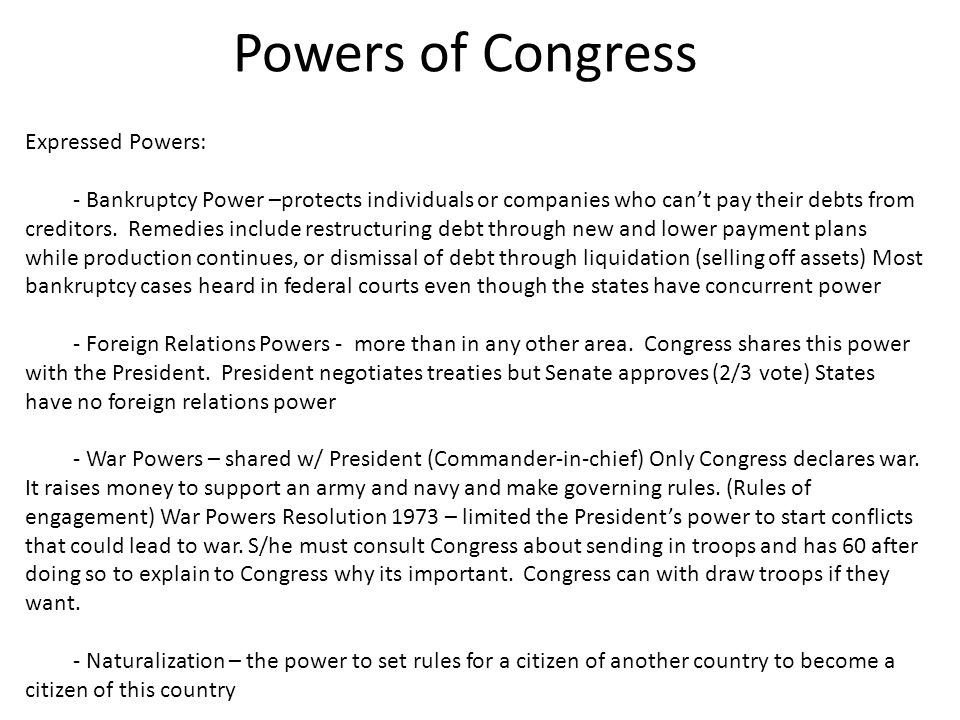 Powers of Congress

Expressed Powers:

- Bankruptcy Power –protects individuals or companies who can't pay their debts from creditors. Remedies include restructuring debt through new and lower payment plans while production continues, or dismissal of debt through liquidation (selling off assets) Most bankruptcy cases heard in federal courts even though the states have concurrent power

- Foreign Relations Powers - more than in any other area. Congress shares this power with the President. President negotiates treaties but Senate approves (2/3 vote) States have no foreign relations power

- War Powers – shared w/ President (Commander-in-chief) Only Congress declares war. It raises money to support an army and navy and make governing rules. (Rules of engagement) War Powers Resolution 1973 – limited the President's power to start conflicts that could lead to war. S/he must consult Congress about sending in troops and has 60 after doing so to explain to Congress why its important. Congress can with draw troops if they want.

- Naturalization – the power to set rules for a citizen of another country to become a citizen of this country